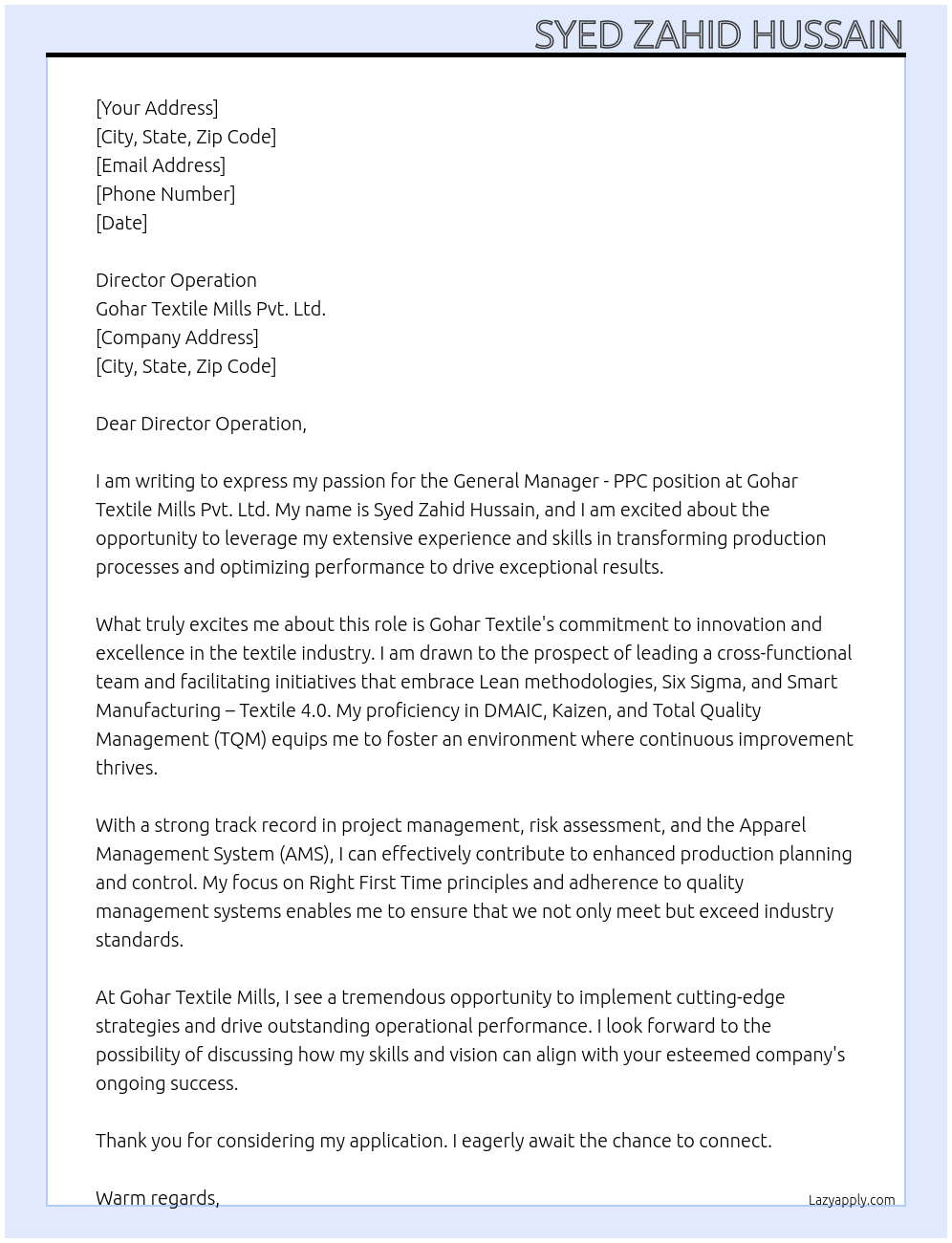 SYED ZAHID HUSSAIN

[Your Address]
[City, State, Zip Code]
[Email Address]
[Phone Number]
[Date]

Director Operation
Gohar Textile Mills Pvt. Ltd.
[Company Address]
[City, State, Zip Code]

Dear Director Operation,

I am writing to express my passion for the General Manager - PPC position at Gohar Textile Mills Pvt. Ltd. My name is Syed Zahid Hussain, and I am excited about the opportunity to leverage my extensive experience and skills in transforming production processes and optimizing performance to drive exceptional results.

What truly excites me about this role is Gohar Textile's commitment to innovation and excellence in the textile industry. I am drawn to the prospect of leading a cross-functional team and facilitating initiatives that embrace Lean methodologies, Six Sigma, and Smart Manufacturing – Textile 4.0. My proficiency in DMAIC, Kaizen, and Total Quality Management (TQM) equips me to foster an environment where continuous improvement thrives.

With a strong track record in project management, risk assessment, and the Apparel Management System (AMS), I can effectively contribute to enhanced production planning and control. My focus on Right First Time principles and adherence to quality management systems enables me to ensure that we not only meet but exceed industry standards.

At Gohar Textile Mills, I see a tremendous opportunity to implement cutting-edge strategies and drive outstanding operational performance. I look forward to the possibility of discussing how my skills and vision can align with your esteemed company's ongoing success.

Thank you for considering my application. I eagerly await the chance to connect.

Warm regards,

Lazyapply.com